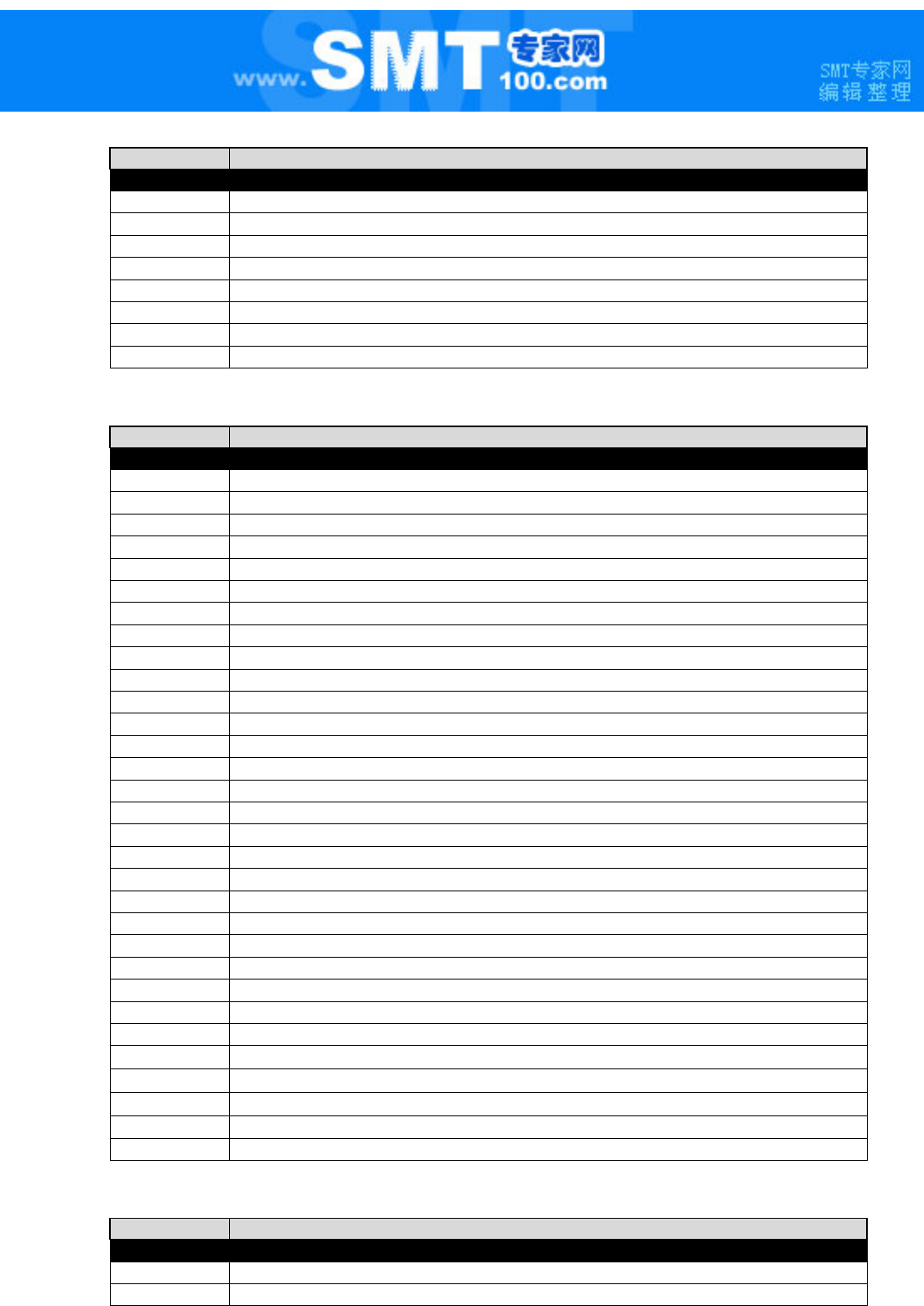 www.SMT专家网100.com

SMT专家网
编辑整理